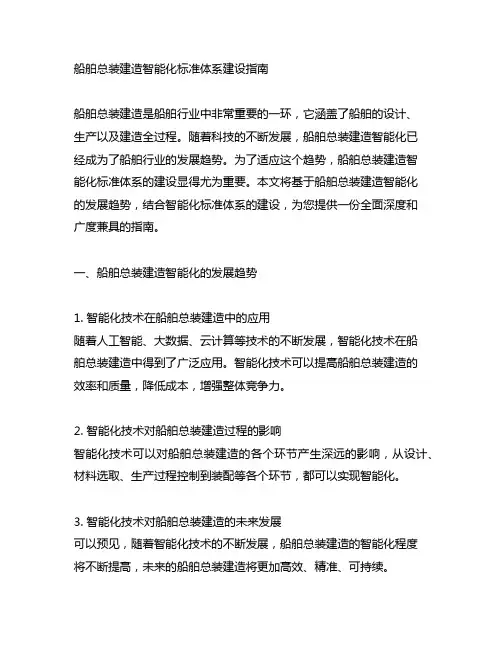 船舶总装建造智能化标准体系建设指南

船舶总装建造是船舶行业中非常重要的一环，它涵盖了船舶的设计、生产以及建造全过程。随着科技的不断发展，船舶总装建造智能化已经成为了船舶行业的发展趋势。为了适应这个趋势，船舶总装建造智能化标准体系的建设显得尤为重要。本文将基于船舶总装建造智能化的发展趋势，结合智能化标准体系的建设，为您提供一份全面深度和广度兼具的指南。

一、船舶总装建造智能化的发展趋势

1. 智能化技术在船舶总装建造中的应用
随着人工智能、大数据、云计算等技术的不断发展，智能化技术在船舶总装建造中得到了广泛应用。智能化技术可以提高船舶总装建造的效率和质量，降低成本，增强整体竞争力。

2. 智能化技术对船舶总装建造过程的影响
智能化技术可以对船舶总装建造的各个环节产生深远的影响，从设计、材料选取、生产过程控制到装配等各个环节，都可以实现智能化。

3. 智能化技术对船舶总装建造的未来发展
可以预见，随着智能化技术的不断发展，船舶总装建造的智能化程度将不断提高，未来的船舶总装建造将更加高效、精准、可持续。